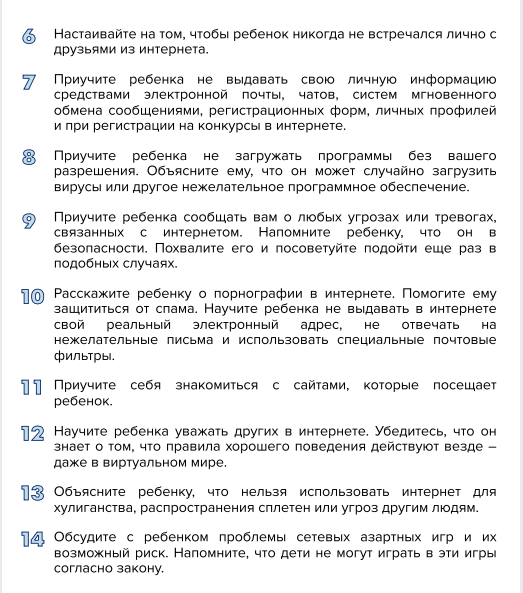 6 Настаивайте на том, чтобы ребенок никогда не встречался лично с друзьями из интернета.

7 Приучите ребенка не выдавать свою личную информацию средствами электронной почты, чатов, систем мгновенного обмена сообщениями, регистрационных форм, личных профилей и при регистрации на конкурсы в интернете.

8 Приучите ребенка не загружать программы без вашего разрешения. Объясните ему, что он может случайно загрузить вирусы или другое нежелательное программное обеспечение.

9 Приучите ребенка сообщать вам о любых угрозах или тревогах, связанных с интернетом. Напомните ребенку, что он в безопасности. Похвалите его и посоветуйте подойти еще раз в подобных случаях.

10 Расскажите ребенку о порнографии в интернете. Помогите ему защититься от спама. Научите ребенка не выдавать в интернете свой реальный электронный адрес, не отвечать на нежелательные письма и использовать специальные почтовые фильтры.

11 Приучите себя знакомиться с сайтами, которые посещает ребенок.

12 Научите ребенка уважать других в интернете. Убедитесь, что он знает о том, что правила хорошего поведения действуют везде – даже в виртуальном мире.

13 Объясните ребенку, что нельзя использовать интернет для хулиганства, распространения сплетен или угроз другим людям.

14 Обсудите с ребенком проблемы сетевых азартных игр и их возможный риск. Напомните, что дети не могут играть в эти игры согласно закону.